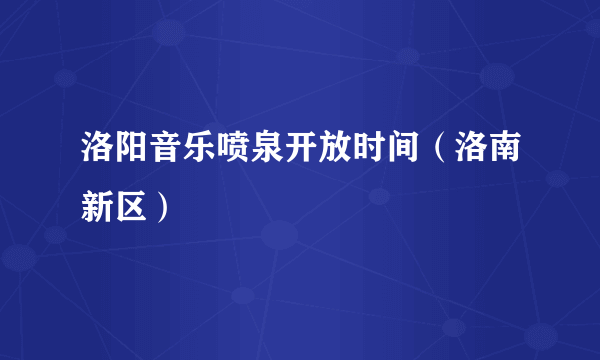 洛阳音乐喷泉开放时间（洛南新区）